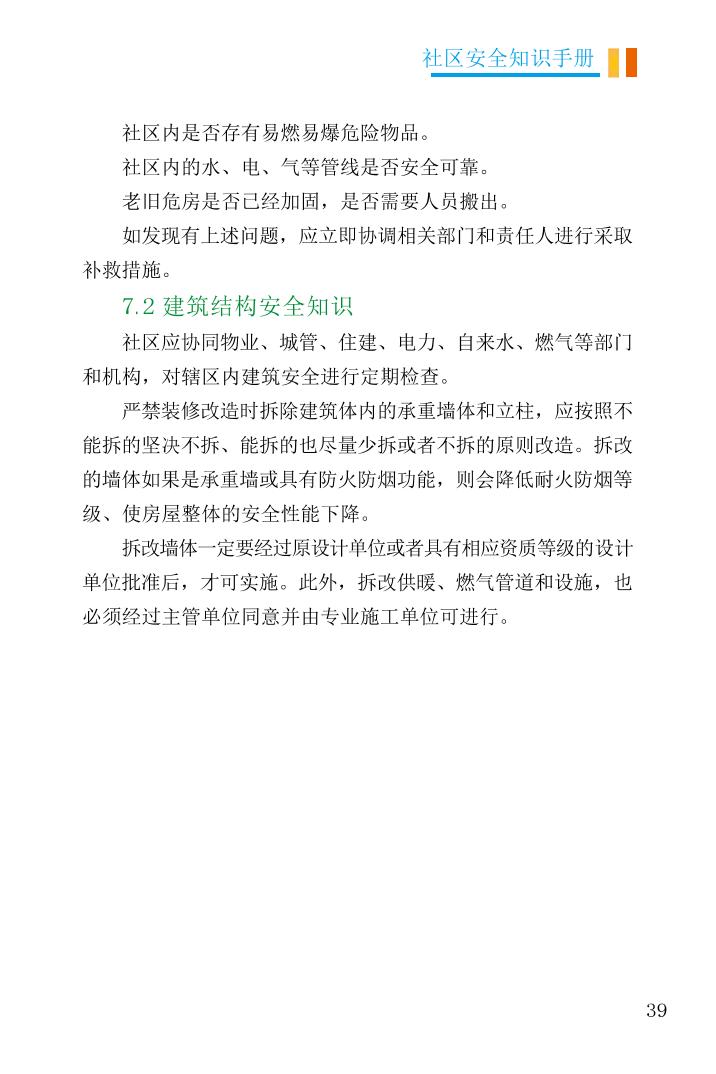 社区安全知识手册

社区内是否存有易燃易爆危险物品。

社区内的水、电、气等管线是否安全可靠。

老旧危房是否已经加固，是否需要人员搬出。

如发现有上述问题，应立即协调相关部门和责任人进行采取补救措施。

7.2 建筑结构安全知识

社区应协同物业、城管、住建、电力、自来水、燃气等部门和机构，对辖区内建筑安全进行定期检查。

严禁装修改造时拆除建筑体内的承重墙体和立柱，应按照不能拆的坚决不拆、能拆的也尽量少拆或者不拆的原则改造。拆改的墙体如果是承重墙或具有防火防烟功能，则会降低耐火防烟等级、使房屋整体的安全性能下降。

拆改墙体一定要经过原设计单位或者具有相应资质等级的设计单位批准后，才可实施。此外，拆改供暖、燃气管道和设施，也必须经过主管单位同意并由专业施工单位可进行。

39